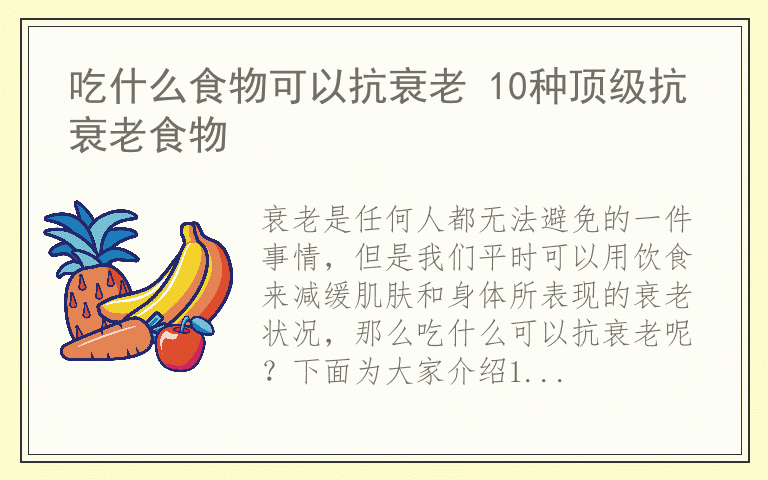 吃什么食物可以抗衰老 10种顶级抗衰老食物

衰老是任何人都无法避免的一件事情，但是我们平时可以用饮食来减缓肌肤和身体所表现的衰老状况，那么吃什么可以抗衰老呢？下面为大家介绍1...